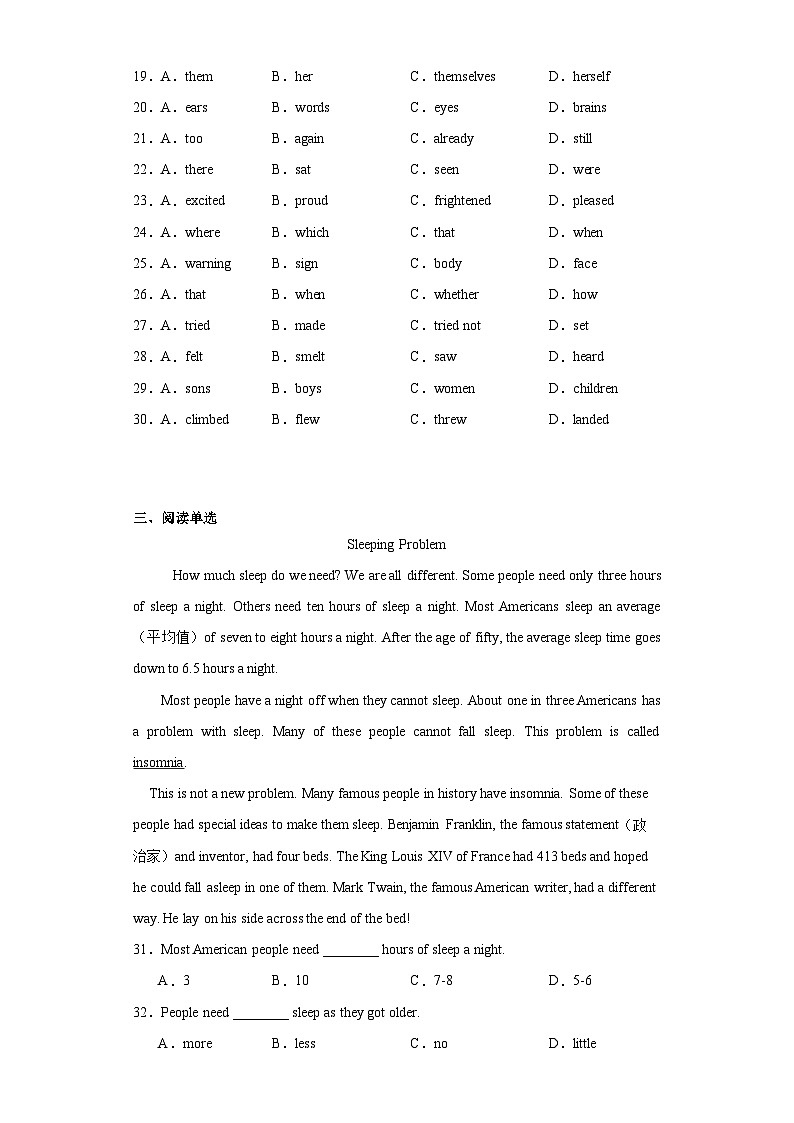 19．A．them B．her C．themselves D．herself
20．A．ears B．words C．eyes D．brains
21．A．too B．again C．already D．still
22．A．there B．sat C．seen D．were
23．A．excited B．proud C．frightened D．pleased
24．A．where B．which C．that D．when
25．A．warning B．sign C．body D．face
26．A．that B．when C．whether D．how
27．A．tried B．made C．tried not D．set
28．A．felt B．smelt C．saw D．heard
29．A．sons B．boys C．women D．children
30．A．climbed B．flew C．threw D．landed

三、阅读单选

Sleeping Problem

How much sleep do we need? We are all different. Some people need only three hours of sleep a night. Others need ten hours of sleep a night. Most Americans sleep an average（平均值）of seven to eight hours a night. After the age of fifty, the average sleep time goes down to 6.5 hours a night.

Most people have a night off when they cannot sleep. About one in three Americans has a problem with sleep. Many of these people cannot fall sleep. This problem is called insomnia.

This is not a new problem. Many famous people in history have insomnia. Some of these people had special ideas to make them sleep. Benjamin Franklin, the famous statement（政治家）and inventor, had four beds. The King Louis XIV of France had 413 beds and hoped he could fall asleep in one of them. Mark Twain, the famous American writer, had a different way. He lay on his side across the end of the bed!

31．Most American people need ________ hours of sleep a night.
A．3 B．10 C．7-8 D．5-6

32．People need ________ sleep as they got older.
A．more B．less C．no D．little